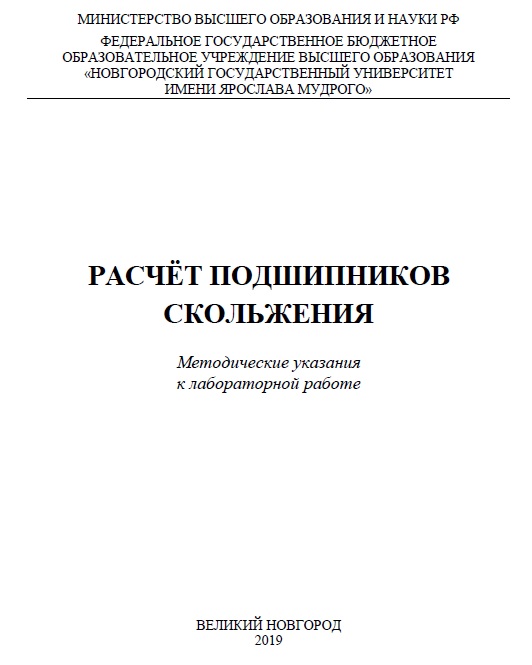 МИНИСТЕРСТВО ВЫСШЕГО ОБРАЗОВАНИЯ И НАУКИ РФ

ФЕДЕРАЛЬНОЕ ГОСУДАРСТВЕННОЕ БЮДЖЕТНОЕ ОБРАЗОВАТЕЛЬНОЕ УЧРЕЖДЕНИЕ ВЫСШЕГО ОБРАЗОВАНИЯ «НОВГОРОДСКИЙ ГОСУДАРСТВЕННЫЙ УНИВЕРСИТЕТ ИМЕНИ ЯРОСЛАВА МУДРОГО»

РАСЧЁТ ПОДШИПНИКОВ СКОЛЬЖЕНИЯ

Методические указания к лабораторной работе

ВЕЛИКИЙ НОВГОРОД
2019